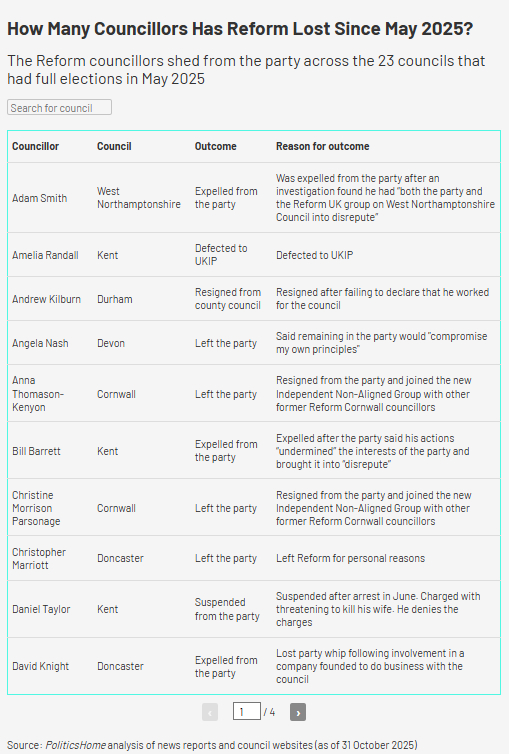 How Many Councillors Has Reform Lost Since May 2025?

The Reform councillors shed from the party across the 23 councils that had full elections in May 2025

Search for council

| Councillor | Council | Outcome | Reason for outcome |
|---|---|---|---|
| Adam Smith | West Northamptonshire | Expelled from the party | Was expelled from the party after an investigation found he had "both the party and the Reform UK group on West Northamptonshire Council into disrepute" |
| Amelia Randall | Kent | Defected to UKIP | Defected to UKIP |
| Andrew Kilburn | Durham | Resigned from county council | Resigned after failing to declare that he worked for the council |
| Angela Nash | Devon | Left the party | Said remaining in the party would "compromise my own principles" |
| Anna Thomason-Kenyon | Cornwall | Left the party | Resigned from the party and joined the new Independent Non-Aligned Group with other former Reform Cornwall councillors |
| Bill Barrett | Kent | Expelled from the party | Expelled after the party said his actions "undermined" the interests of the party and brought it into "disrepute" |
| Christine Morrison Parsonage | Cornwall | Left the party | Resigned from the party and joined the new Independent Non-Aligned Group with other former Reform Cornwall councillors |
| Christopher Marriott | Doncaster | Left the party | Left Reform for personal reasons |
| Daniel Taylor | Kent | Suspended from the party | Suspended after arrest in June. Charged with threatening to kill his wife. He denies the charges |
| David Knight | Doncaster | Expelled from the party | Lost party whip following involvement in a company founded to do business with the council |

‹ 1 / 4 ›

Source: PoliticsHome analysis of news reports and council websites (as of 31 October 2025)